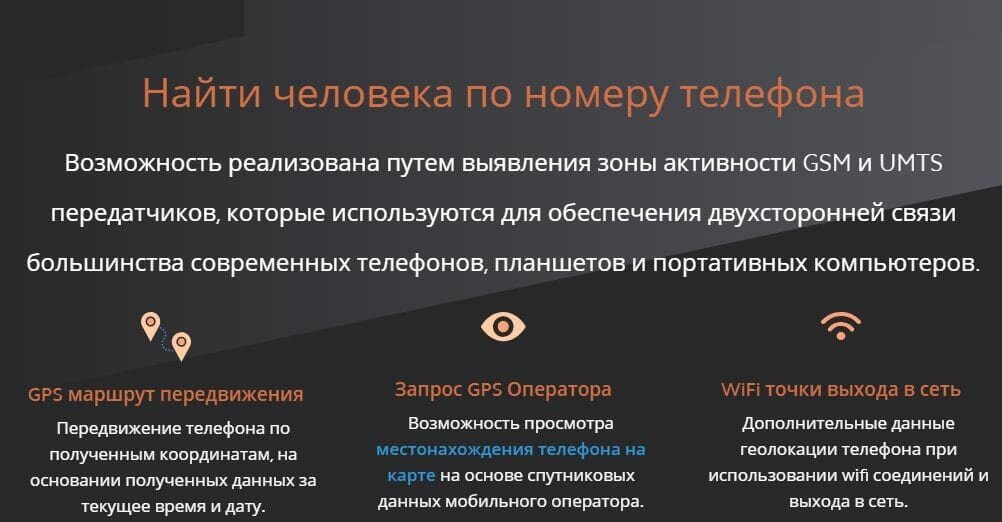 Найти человека по номеру телефона

Возможность реализована путем выявления зоны активности GSM и UMTS передатчиков, которые используются для обеспечения двухсторонней связи большинства современных телефонов, планшетов и портативных компьютеров.

GPS маршрут передвижения

Передвижение телефона по полученным координатам, на основании полученных данных за текущее время и дату.

Запрос GPS Оператора

Возможность просмотра местонахождения телефона на карте на основе спутниковых данных мобильного оператора.

WiFi точки выхода в сеть

Дополнительные данные геолокации телефона при использовании wifi соединений и выхода в сеть.